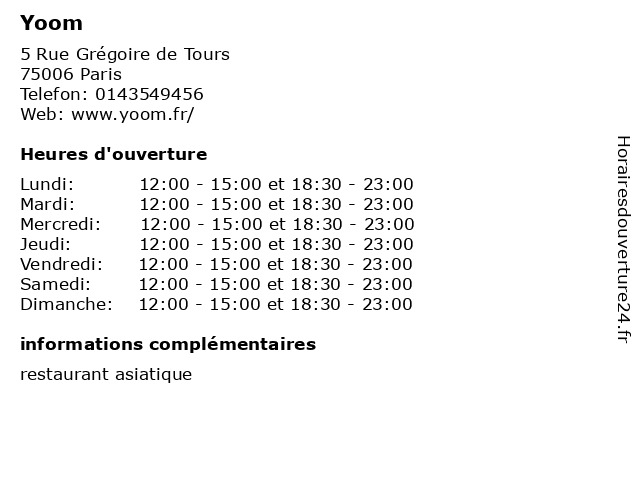 Yoom

5 Rue Grégoire de Tours
75006 Paris
Telefon: 0143549456
Web: www.yoom.fr/

Heures d'ouverture

Lundi: 12:00 - 15:00 et 18:30 - 23:00
Mardi: 12:00 - 15:00 et 18:30 - 23:00
Mercredi: 12:00 - 15:00 et 18:30 - 23:00
Jeudi: 12:00 - 15:00 et 18:30 - 23:00
Vendredi: 12:00 - 15:00 et 18:30 - 23:00
Samedi: 12:00 - 15:00 et 18:30 - 23:00
Dimanche: 12:00 - 15:00 et 18:30 - 23:00

informations complémentaires

restaurant asiatique

Horairesdouverture24.fr